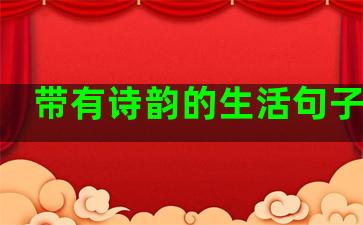 带有诗韵的生活句子